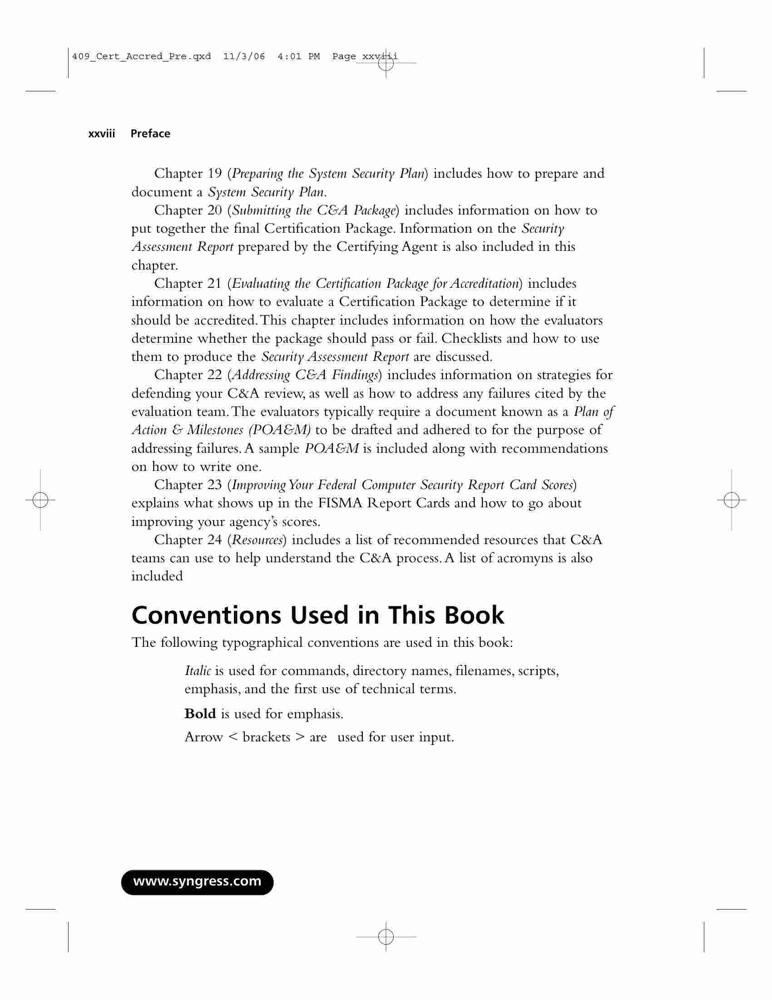 409_Cert_Accred_Pre.qxd 11/3/06 4:01 PM Page xxviii

xxviii Preface

Chapter 19 (Preparing the System Security Plan) includes how to prepare and document a System Security Plan.

Chapter 20 (Submitting the C&A Package) includes information on how to put together the final Certification Package. Information on the Security Assessment Report prepared by the Certifying Agent is also included in this chapter.

Chapter 21 (Evaluating the Certification Package for Accreditation) includes information on how to evaluate a Certification Package to determine if it should be accredited. This chapter includes information on how the evaluators determine whether the package should pass or fail. Checklists and how to use them to produce the Security Assessment Report are discussed.

Chapter 22 (Addressing C&A Findings) includes information on strategies for defending your C&A review, as well as how to address any failures cited by the evaluation team. The evaluators typically require a document known as a Plan of Action & Milestones (POA&M) to be drafted and adhered to for the purpose of addressing failures. A sample POA&M is included along with recommendations on how to write one.

Chapter 23 (Improving Your Federal Computer Security Report Card Scores) explains what shows up in the FISMA Report Cards and how to go about improving your agency's scores.

Chapter 24 (Resources) includes a list of recommended resources that C&A teams can use to help understand the C&A process. A list of acromyns is also included

Conventions Used in This Book

The following typographical conventions are used in this book:

Italic is used for commands, directory names, filenames, scripts, emphasis, and the first use of technical terms.

Bold is used for emphasis.

Arrow < brackets > are used for user input.

www.syngress.com